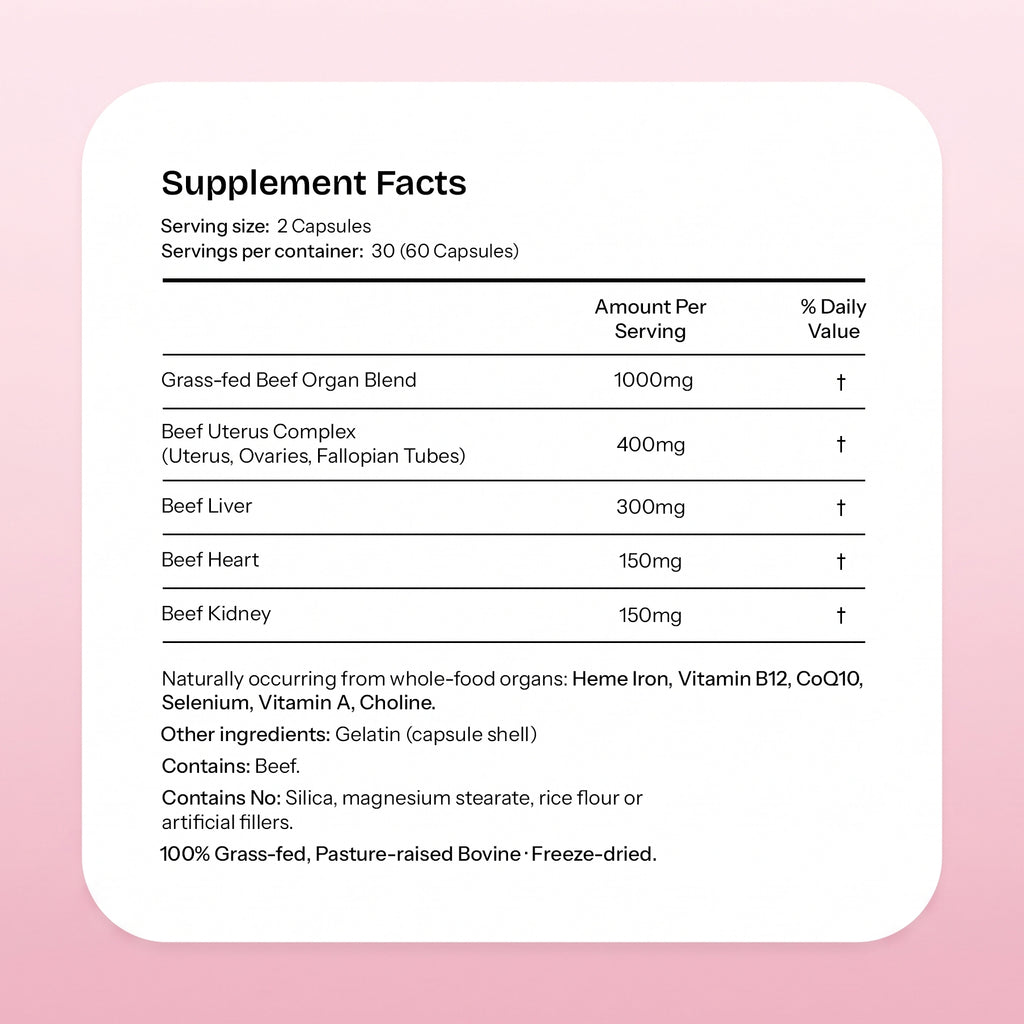 Supplement Facts

Serving size: 2 Capsules
Servings per container: 30 (60 Capsules)

|  | Amount Per Serving | % Daily Value |
|---|---|---|
| Grass-fed Beef Organ Blend | 1000mg | † |
| Beef Uterus Complex (Uterus, Ovaries, Fallopian Tubes) | 400mg | † |
| Beef Liver | 300mg | † |
| Beef Heart | 150mg | † |
| Beef Kidney | 150mg | † |

Naturally occurring from whole-food organs: Heme Iron, Vitamin B12, CoQ10, Selenium, Vitamin A, Choline.

Other ingredients: Gelatin (capsule shell)

Contains: Beef.

Contains No: Silica, magnesium stearate, rice flour or artificial fillers.

100% Grass-fed, Pasture-raised Bovine · Freeze-dried.